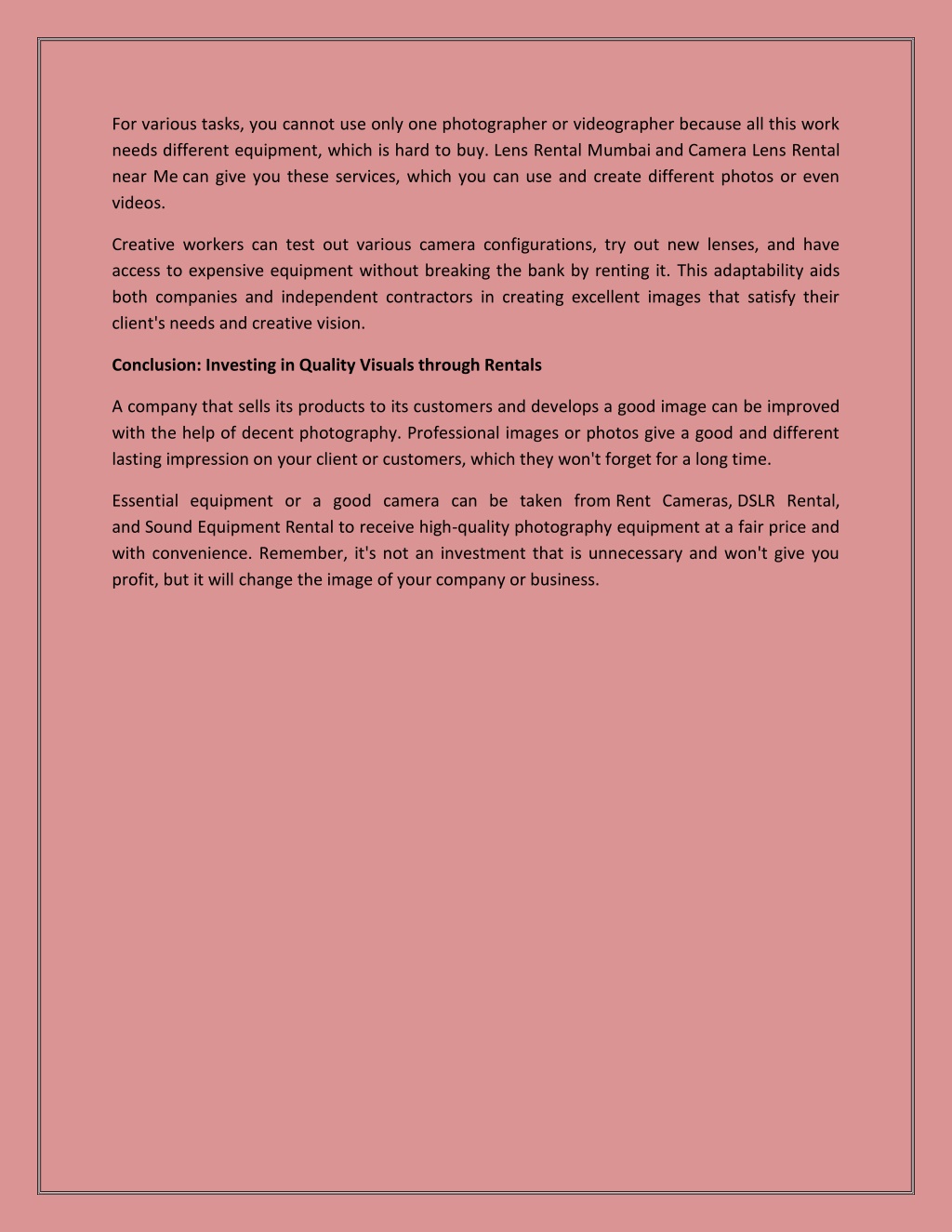 For various tasks, you cannot use only one photographer or videographer because all this work needs different equipment, which is hard to buy. Lens Rental Mumbai and Camera Lens Rental near Me can give you these services, which you can use and create different photos or even videos.

Creative workers can test out various camera configurations, try out new lenses, and have access to expensive equipment without breaking the bank by renting it. This adaptability aids both companies and independent contractors in creating excellent images that satisfy their client's needs and creative vision.

Conclusion: Investing in Quality Visuals through Rentals

A company that sells its products to its customers and develops a good image can be improved with the help of decent photography. Professional images or photos give a good and different lasting impression on your client or customers, which they won't forget for a long time.

Essential equipment or a good camera can be taken from Rent Cameras, DSLR Rental, and Sound Equipment Rental to receive high-quality photography equipment at a fair price and with convenience. Remember, it's not an investment that is unnecessary and won't give you profit, but it will change the image of your company or business.